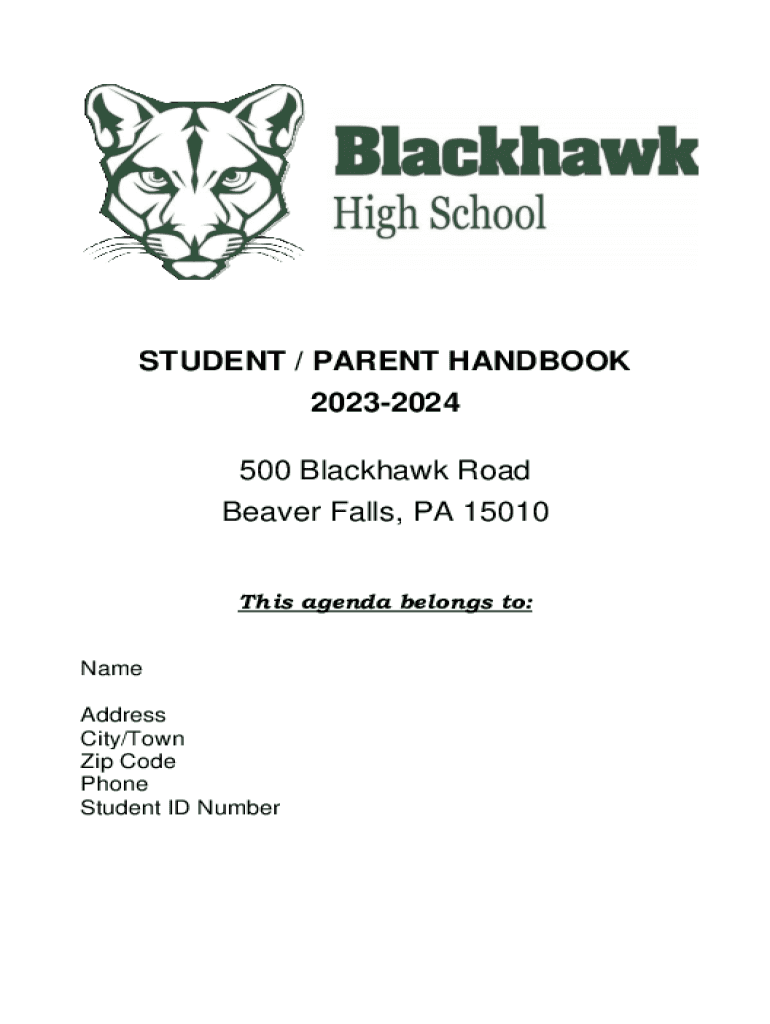 Blackhawk
High School

STUDENT / PARENT HANDBOOK
2023-2024

500 Blackhawk Road
Beaver Falls, PA 15010

This agenda belongs to:

Name

Address
City/Town
Zip Code
Phone
Student ID Number